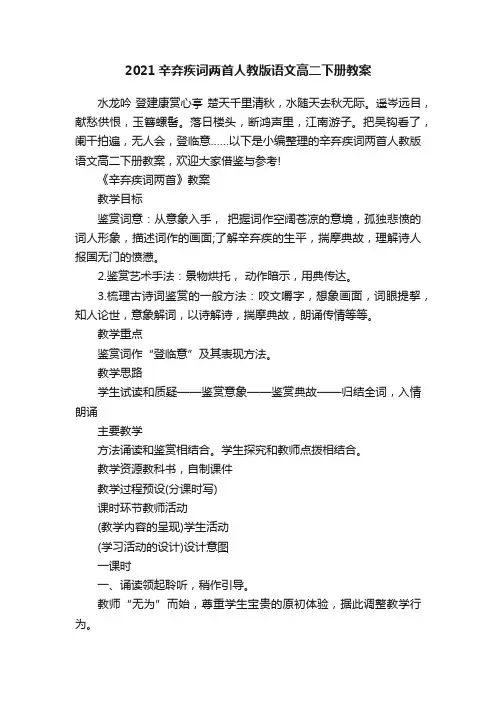 2021辛弃疾词两首人教版语文高二下册教案

水龙吟 登建康赏心亭 楚天千里清秋，水随天去秋无际。遥岑远目，献愁供恨，玉簪螺髻。落日楼头，断鸿声里，江南游子。把吴钩看了，阑干拍遍，无人会，登临意……以下是小编整理的辛弃疾词两首人教版语文高二下册教案，欢迎大家借鉴与参考!

《辛弃疾词两首》教案

教学目标

鉴赏词意：从意象入手， 把握词作空阔苍凉的意境，孤独悲愤的词人形象，描述词作的画面;了解辛弃疾的生平，揣摩典故，理解诗人报国无门的愤懑。

2.鉴赏艺术手法：景物烘托， 动作暗示，用典传达。

3.梳理古诗词鉴赏的一般方法：咬文嚼字，想象画面，词眼提挈，知人论世，意象解词，以诗解诗，揣摩典故，朗诵传情等等。

教学重点

鉴赏词作“登临意”及其表现方法。

教学思路

学生试读和质疑——鉴赏意象——鉴赏典故——归结全词，入情朗诵

主要教学

方法诵读和鉴赏相结合。学生探究和教师点拨相结合。

教学资源教科书，自制课件

教学过程预设(分课时写)

课时环节教师活动

(教学内容的呈现)学生活动

(学习活动的设计)设计意图

一课时

一、诵读领起聆听，稍作引导。

教师“无为”而始，尊重学生宝贵的原初体验，据此调整教学行为。